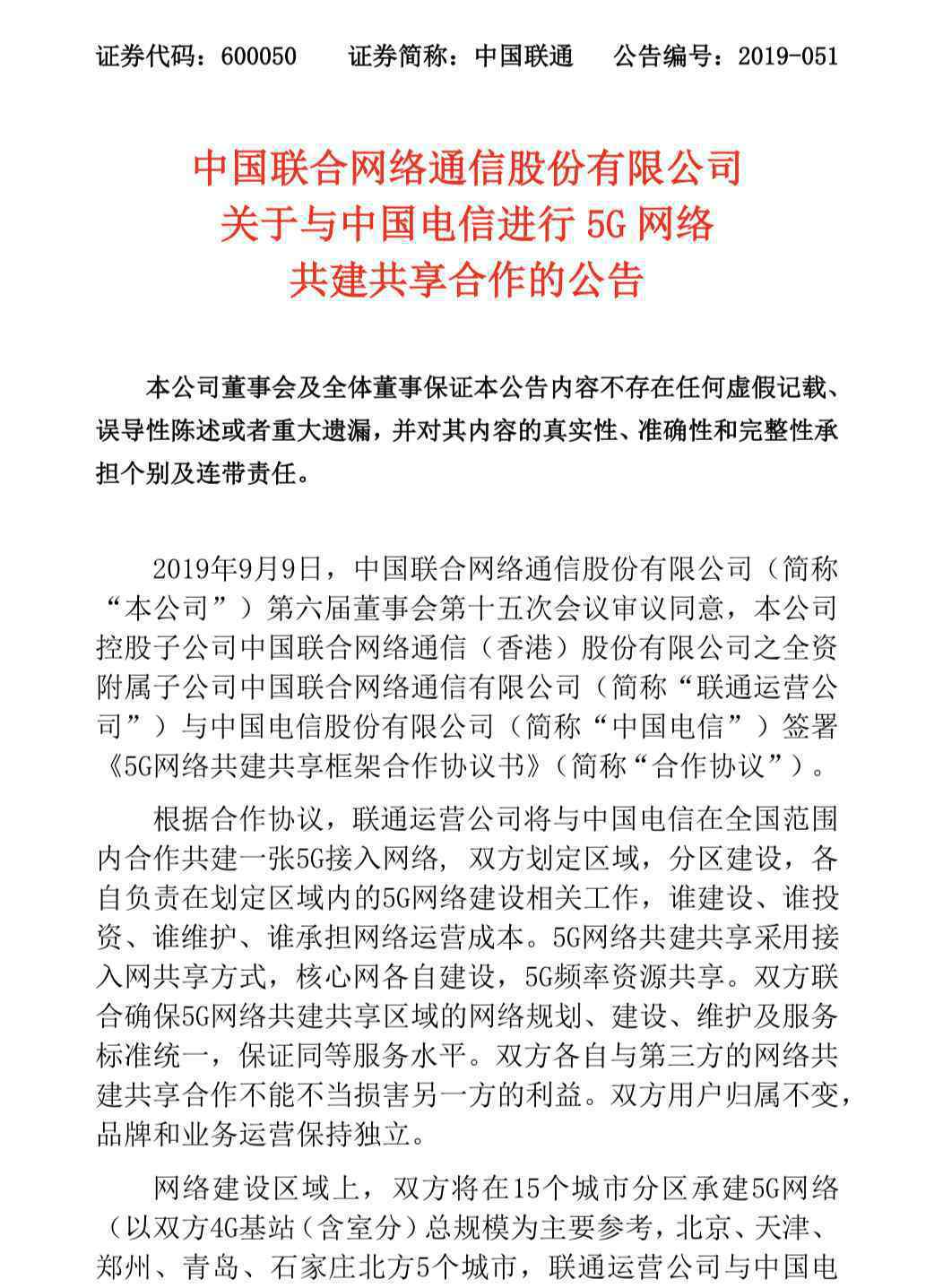 证券代码：600050　　证券简称：中国联通　　公告编号：2019-051

中国联合网络通信股份有限公司
关于与中国电信进行 5G 网络
共建共享合作的公告

本公司董事会及全体董事保证本公告内容不存在任何虚假记载、误导性陈述或者重大遗漏，并对其内容的真实性、准确性和完整性承担个别及连带责任。

2019年9月9日，中国联合网络通信股份有限公司（简称“本公司”）第六届董事会第十五次会议审议同意，本公司控股子公司中国联合网络通信（香港）股份有限公司之全资附属子公司中国联合网络通信有限公司（简称“联通运营公司”）与中国电信股份有限公司（简称“中国电信”）签署《5G网络共建共享框架合作协议书》（简称“合作协议”）。

根据合作协议，联通运营公司将与中国电信在全国范围内合作共建一张5G接入网络，双方划定区域，分区建设，各自负责在划定区域内的5G网络建设相关工作，谁建设、谁投资、谁维护、谁承担网络运营成本。5G网络共建共享采用接入网共享方式，核心网各自建设，5G频率资源共享。双方联合确保5G网络共建共享区域的网络规划、建设、维护及服务标准统一，保证同等服务水平。双方各自与第三方的网络共建共享合作不能不当损害另一方的利益。双方用户归属不变，品牌和业务运营保持独立。

网络建设区域上，双方将在15个城市分区承建5G网络（以双方4G基站（含室分）总规模为主要参考，北京、天津、郑州、青岛、石家庄北方5个城市，联通运营公司与中国电